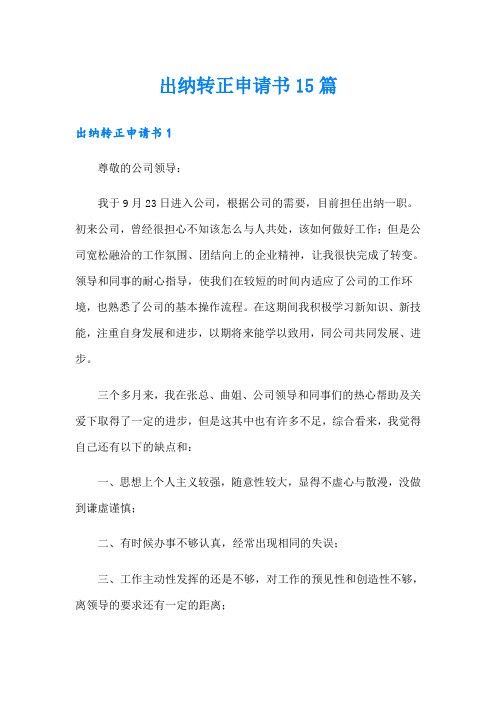 出纳转正申请书15篇

出纳转正申请书1

尊敬的公司领导：

我于9月23日进入公司，根据公司的需要，目前担任出纳一职。初来公司，曾经很担心不知该怎么与人共处，该如何做好工作；但是公司宽松融洽的工作氛围、团结向上的企业精神，让我很快完成了转变。领导和同事的耐心指导，使我们在较短的时间内适应了公司的工作环境，也熟悉了公司的基本操作流程。在这期间我积极学习新知识、新技能，注重自身发展和进步，以期将来能学以致用，同公司共同发展、进步。

三个多月来，我在张总、曲姐、公司领导和同事们的热心帮助及关爱下取得了一定的进步，但是这其中也有许多不足，综合看来，我觉得自己还有以下的缺点和：

一、思想上个人主义较强，随意性较大，显得不虚心与散漫，没做到谦虚谨慎；

二、有时候办事不够认真，经常出现相同的失误；

三、工作主动性发挥的还是不够，对工作的预见性和创造性不够，离领导的要求还有一定的距离；